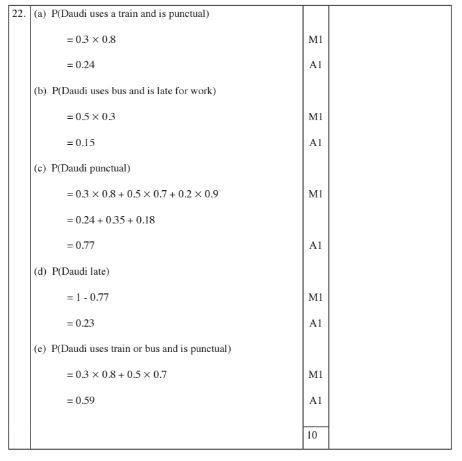 | 22. | (a) P(Daudi uses a train and is punctual) | | |
|---|---|---|---|
| | $= 0.3 \times 0.8$ | M1 | |
| | $= 0.24$ | A1 | |
| | (b) P(Daudi uses bus and is late for work) | | |
| | $= 0.5 \times 0.3$ | M1 | |
| | $= 0.15$ | A1 | |
| | (c) P(Daudi punctual) | | |
| | $= 0.3 \times 0.8 + 0.5 \times 0.7 + 0.2 \times 0.9$ | M1 | |
| | $= 0.24 + 0.35 + 0.18$ | | |
| | $= 0.77$ | A1 | |
| | (d) P(Daudi late) | | |
| | $= 1 - 0.77$ | M1 | |
| | $= 0.23$ | A1 | |
| | (e) P(Daudi uses train or bus and is punctual) | | |
| | $= 0.3 \times 0.8 + 0.5 \times 0.7$ | M1 | |
| | $= 0.59$ | A1 | |
| | | 10 | |